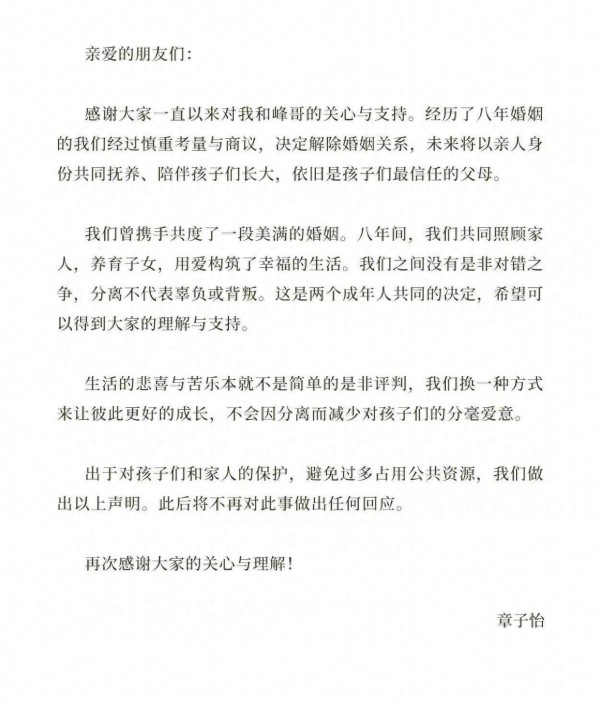 亲爱的朋友们：

感谢大家一直以来对我和峰哥的关心与支持。经历了八年婚姻的我们经过慎重考量与商议，决定解除婚姻关系，未来将以亲人身份共同抚养、陪伴孩子们长大，依旧是孩子们最信任的父母。

我们曾携手共度了一段美满的婚姻。八年间，我们共同照顾家人，养育子女，用爱构筑了幸福的生活。我们之间没有是非对错之争，分离不代表辜负或背叛。这是两个成年人共同的决定，希望可以得到大家的理解与支持。

生活的悲喜与苦乐本就不是简单的是非评判，我们换一种方式来让彼此更好的成长，不会因分离而减少对孩子们的分毫爱意。

出于对孩子们和家人的保护，避免过多占用公共资源，我们做出以上声明。此后将不再对此事做出任何回应。

再次感谢大家的关心与理解！

章子怡